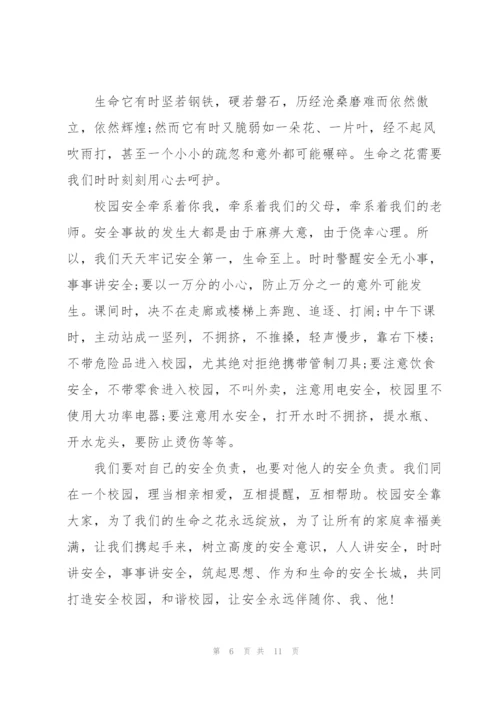 生命它有时坚若钢铁，硬若磐石，历经沧桑磨难而依然傲立，依然辉煌;然而它有时又脆弱如一朵花、一片叶，经不起风吹雨打，甚至一个小小的疏忽和意外都可能碾碎。生命之花需要我们时时刻刻用心去呵护。

校园安全牵系着你我，牵系着我们的父母，牵系着我们的老师。安全事故的发生大都是由于麻痹大意，由于侥幸心理。所以，我们天天牢记安全第一，生命至上。时时警醒安全无小事，事事讲安全;要以一万分的小心，防止万分之一的意外可能发生。课间时，决不在走廊或楼梯上奔跑、追逐、打闹;中午下课时，主动站成一竖列，不拥挤，不推搡，轻声慢步，靠右下楼;不带危险品进入校园，尤其绝对拒绝携带管制刀具;要注意饮食安全，不带零食进入校园，不叫外卖，注意用电安全，校园里不使用大功率电器;要注意用水安全，打开水时不拥挤，提水瓶、开水龙头，要防止烫伤等等。

我们要对自己的安全负责，也要对他人的安全负责。我们同在一个校园，理当相亲相爱，互相提醒，互相帮助。校园安全靠大家，为了我们的生命之花永远绽放，为了让所有的家庭幸福美满，让我们携起手来，树立高度的安全意识，人人讲安全，时时讲安全，事事讲安全，筑起思想、作为和生命的安全长城，共同打造安全校园，和谐校园，让安全永远伴随你、我、他!

第 6 页 共 11 页